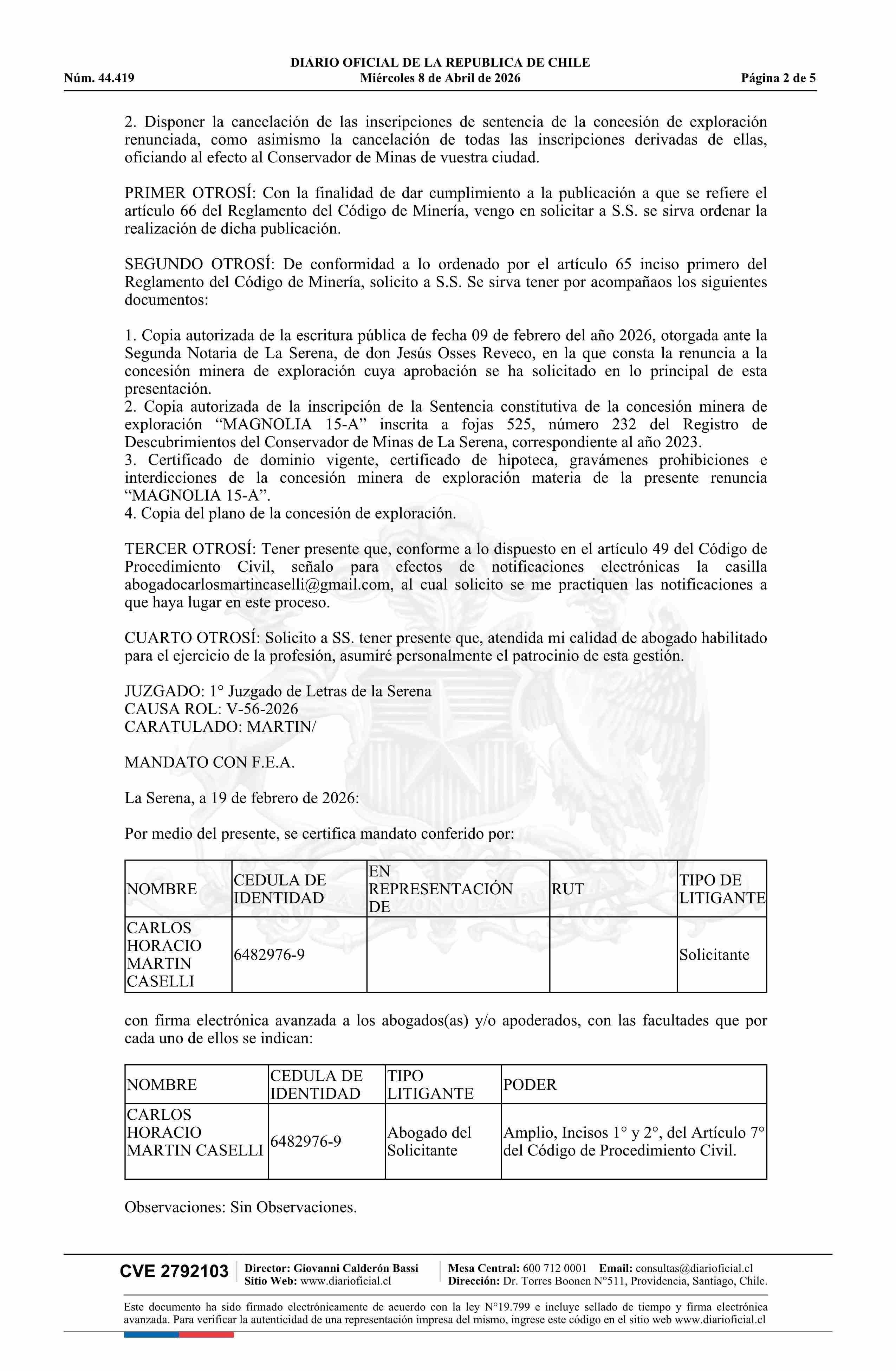 DIARIO OFICIAL DE LA REPUBLICA DE CHILE
Núm. 44.419 Miércoles 8 de Abril de 2026 Página 2 de 5

2. Disponer la cancelación de las inscripciones de sentencia de la concesión de exploración renunciada, como asimismo la cancelación de todas las inscripciones derivadas de ellas, oficiando al efecto al Conservador de Minas de vuestra ciudad.

PRIMER OTROSÍ: Con la finalidad de dar cumplimiento a la publicación a que se refiere el artículo 66 del Reglamento del Código de Minería, vengo en solicitar a S.S. se sirva ordenar la realización de dicha publicación.

SEGUNDO OTROSÍ: De conformidad a lo ordenado por el artículo 65 inciso primero del Reglamento del Código de Minería, solicito a S.S. Se sirva tener por acompañaos los siguientes documentos:

1. Copia autorizada de la escritura pública de fecha 09 de febrero del año 2026, otorgada ante la Segunda Notaria de La Serena, de don Jesús Osses Reveco, en la que consta la renuncia a la concesión minera de exploración cuya aprobación se ha solicitado en lo principal de esta presentación.
2. Copia autorizada de la inscripción de la Sentencia constitutiva de la concesión minera de exploración “MAGNOLIA 15-A” inscrita a fojas 525, número 232 del Registro de Descubrimientos del Conservador de Minas de La Serena, correspondiente al año 2023.
3. Certificado de dominio vigente, certificado de hipoteca, gravámenes prohibiciones e interdicciones de la concesión minera de exploración materia de la presente renuncia “MAGNOLIA 15-A”.
4. Copia del plano de la concesión de exploración.

TERCER OTROSÍ: Tener presente que, conforme a lo dispuesto en el artículo 49 del Código de Procedimiento Civil, señalo para efectos de notificaciones electrónicas la casilla abogadocarlosmartincaselli@gmail.com, al cual solicito se me practiquen las notificaciones a que haya lugar en este proceso.

CUARTO OTROSÍ: Solicito a SS. tener presente que, atendida mi calidad de abogado habilitado para el ejercicio de la profesión, asumiré personalmente el patrocinio de esta gestión.

JUZGADO: 1° Juzgado de Letras de la Serena
CAUSA ROL: V-56-2026
CARATULADO: MARTIN/

MANDATO CON F.E.A.

La Serena, a 19 de febrero de 2026:

Por medio del presente, se certifica mandato conferido por:

| NOMBRE | CEDULA DE IDENTIDAD | EN REPRESENTACIÓN DE | RUT | TIPO DE LITIGANTE |
|---|---|---|---|---|
| CARLOS HORACIO MARTIN CASELLI | 6482976-9 | | | Solicitante |

con firma electrónica avanzada a los abogados(as) y/o apoderados, con las facultades que por cada uno de ellos se indican:

| NOMBRE | CEDULA DE IDENTIDAD | TIPO LITIGANTE | PODER |
|---|---|---|---|
| CARLOS HORACIO MARTIN CASELLI | 6482976-9 | Abogado del Solicitante | Amplio, Incisos 1° y 2°, del Artículo 7° del Código de Procedimiento Civil. |

Observaciones: Sin Observaciones.

CVE 2792103 Director: Giovanni Calderón Bassi Sitio Web: www.diarioficial.cl Mesa Central: 600 712 0001 Email: consultas@diarioficial.cl Dirección: Dr. Torres Boonen N°511, Providencia, Santiago, Chile.

Este documento ha sido firmado electrónicamente de acuerdo con la ley N°19.799 e incluye sellado de tiempo y firma electrónica avanzada. Para verificar la autenticidad de una representación impresa del mismo, ingrese este código en el sitio web www.diarioficial.cl